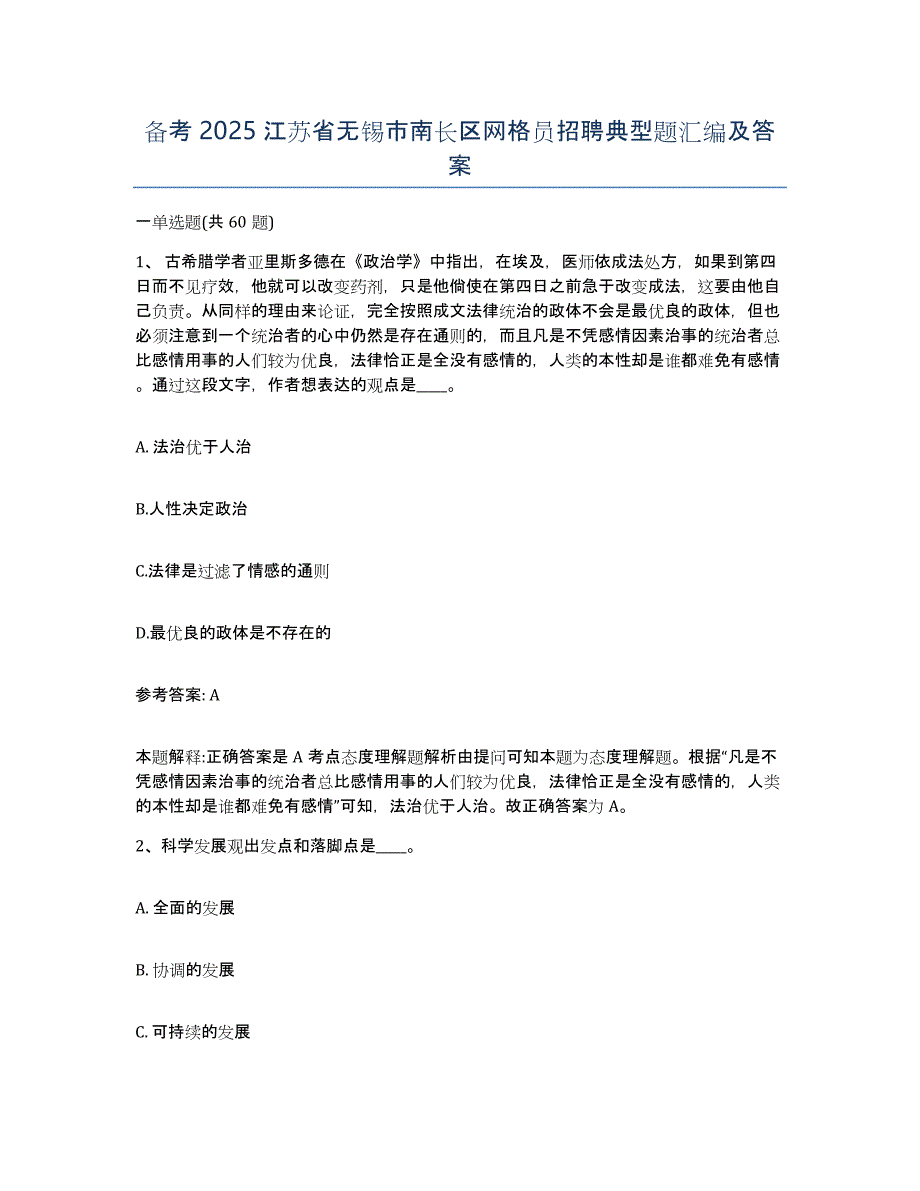 备考 2025 江苏省无锡市南长区网格员招聘典型题汇编及答案

一单选题(共 60 题)

1、古希腊学者亚里斯多德在《政治学》中指出，在埃及，医师依成法处方，如果到第四日而不见疗效，他就可以改变药剂，只是他倘使在第四日之前急于改变成法，这要由他自己负责。从同样的理由来论证，完全按照成文法律统治的政体不会是最优良的政体，但也必须注意到一个统治者的心中仍然是存在通则的，而且凡是不凭感情因素治事的统治者总比感情用事的人们较为优良，法律恰正是全没有感情的，人类的本性却是谁都难免有感情。通过这段文字，作者想表达的观点是____。

A. 法治优于人治

B.人性决定政治

C.法律是过滤了情感的通则

D.最优良的政体是不存在的

参考答案: A

本题解释:正确答案是 A 考点态度理解题解析由提问可知本题为态度理解题。根据“凡是不凭感情因素治事的统治者总比感情用事的人们较为优良，法律恰正是全没有感情的，人类的本性却是谁都难免有感情”可知，法治优于人治。故正确答案为 A。

2、科学发展观出发点和落脚点是____。

A. 全面的发展

B. 协调的发展

C. 可持续的发展